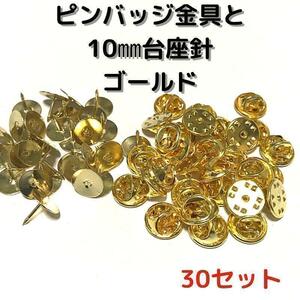 ピンバッジ金具と
10㎜台座針
ゴールド

30セット